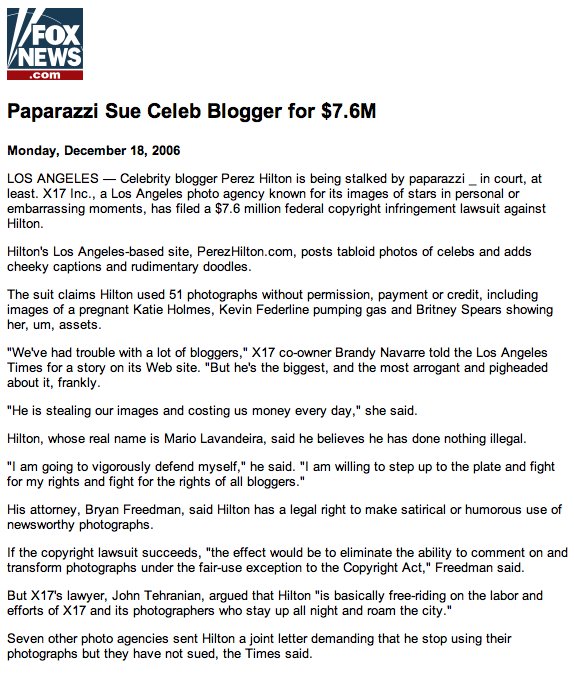 FOX NEWS .com

Paparazzi Sue Celeb Blogger for $7.6M

Monday, December 18, 2006

LOS ANGELES — Celebrity blogger Perez Hilton is being stalked by paparazzi _ in court, at least. X17 Inc., a Los Angeles photo agency known for its images of stars in personal or embarrassing moments, has filed a $7.6 million federal copyright infringement lawsuit against Hilton.

Hilton's Los Angeles-based site, PerezHilton.com, posts tabloid photos of celebs and adds cheeky captions and rudimentary doodles.

The suit claims Hilton used 51 photographs without permission, payment or credit, including images of a pregnant Katie Holmes, Kevin Federline pumping gas and Britney Spears showing her, um, assets.

"We've had trouble with a lot of bloggers," X17 co-owner Brandy Navarre told the Los Angeles Times for a story on its Web site. "But he's the biggest, and the most arrogant and pigheaded about it, frankly.

"He is stealing our images and costing us money every day," she said.

Hilton, whose real name is Mario Lavandeira, said he believes he has done nothing illegal.

"I am going to vigorously defend myself," he said. "I am willing to step up to the plate and fight for my rights and fight for the rights of all bloggers."

His attorney, Bryan Freedman, said Hilton has a legal right to make satirical or humorous use of newsworthy photographs.

If the copyright lawsuit succeeds, "the effect would be to eliminate the ability to comment on and transform photographs under the fair-use exception to the Copyright Act," Freedman said.

But X17's lawyer, John Tehranian, argued that Hilton "is basically free-riding on the labor and efforts of X17 and its photographers who stay up all night and roam the city."

Seven other photo agencies sent Hilton a joint letter demanding that he stop using their photographs but they have not sued, the Times said.